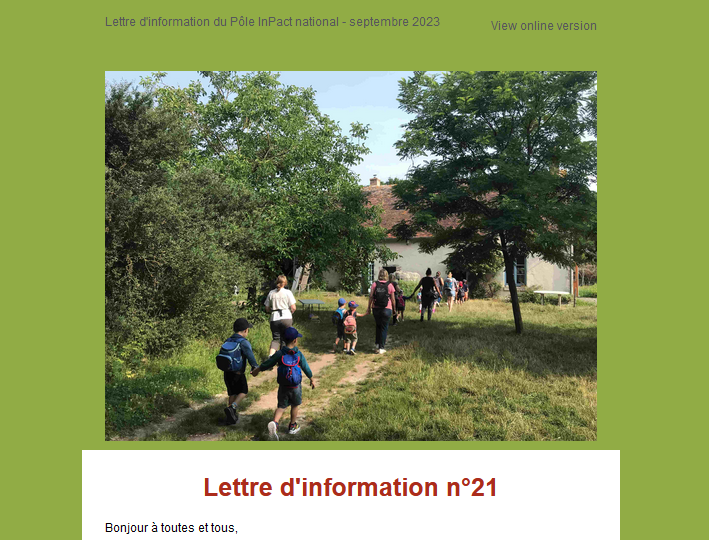 Lettre d'information du Pôle InPact national - septembre 2023

View online version

Lettre d'information n°21

Bonjour à toutes et tous,